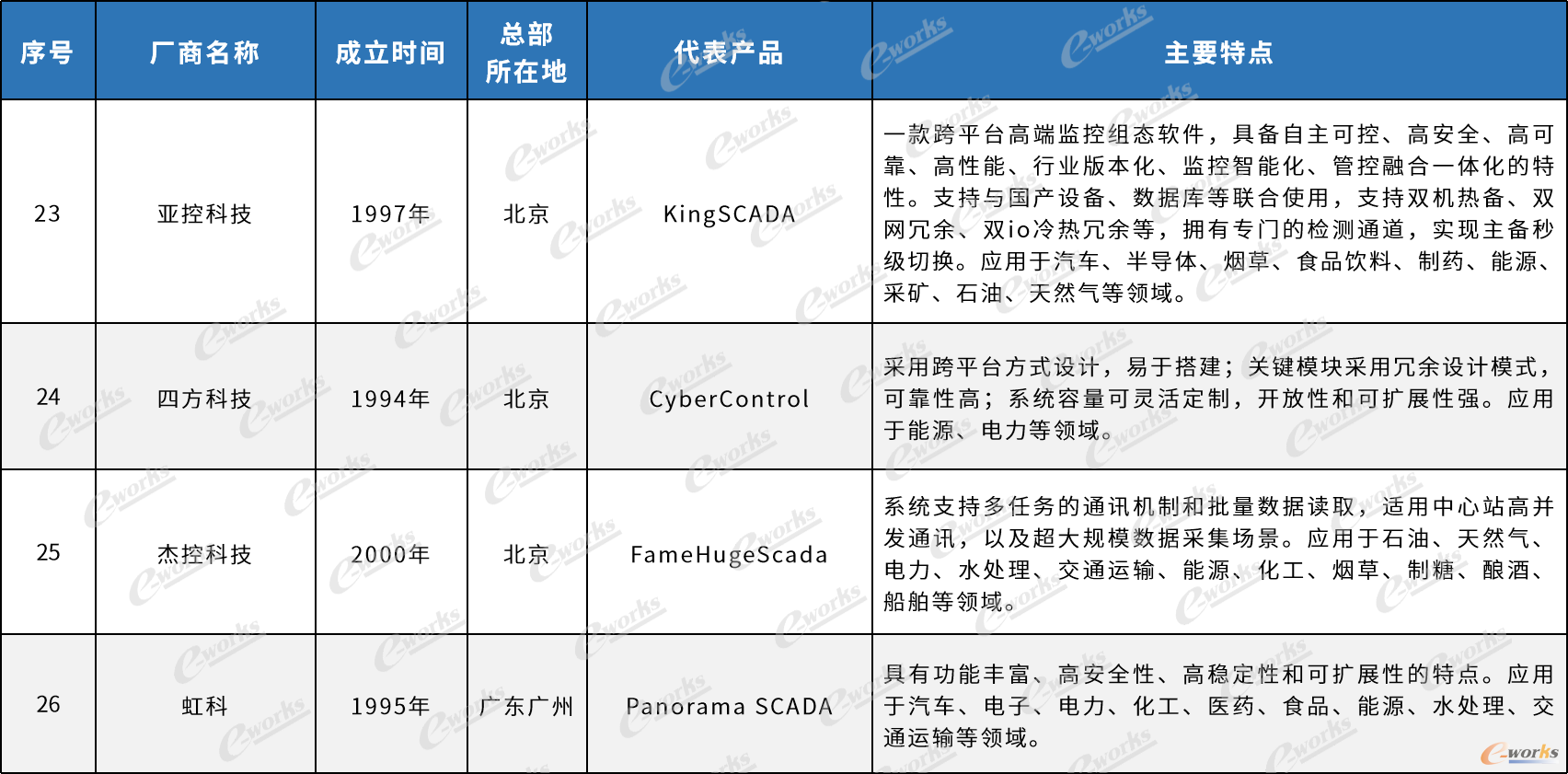 | 序号 | 厂商名称 | 成立时间 | 总部所在地 | 代表产品 | 主要特点 |
|---|---|---|---|---|---|
| 23 | 亚控科技 | 1997年 | 北京 | KingSCADA | 一款跨平台高端监控组态软件，具备自主可控、高安全、高可靠、高性能、行业版本化、监控智能化、管控融合一体化的特性。支持与国产设备、数据库等联合使用，支持双机热备、双网冗余、双io冷热冗余等，拥有专门的检测通道，实现主备秒级切换。应用于汽车、半导体、烟草、食品饮料、制药、能源、采矿、石油、天然气等领域。 |
| 24 | 四方科技 | 1994年 | 北京 | CyberControl | 采用跨平台方式设计，易于搭建；关键模块采用冗余设计模式，可靠性高；系统容量可灵活定制，开放性和可扩展性强。应用于能源、电力等领域。 |
| 25 | 杰控科技 | 2000年 | 北京 | FameHugeScada | 系统支持多任务的通讯机制和批量数据读取，适用中心站高并发通讯，以及超大规模数据采集场景。应用于石油、天然气、电力、水处理、交通运输、能源、化工、烟草、制糖、酿酒、船舶等领域。 |
| 26 | 虹科 | 1995年 | 广东广州 | Panorama SCADA | 具有功能丰富、高安全性、高稳定性和可扩展性的特点。应用于汽车、电子、电力、化工、医药、食品、能源、水处理、交通运输等领域。 |

e-works